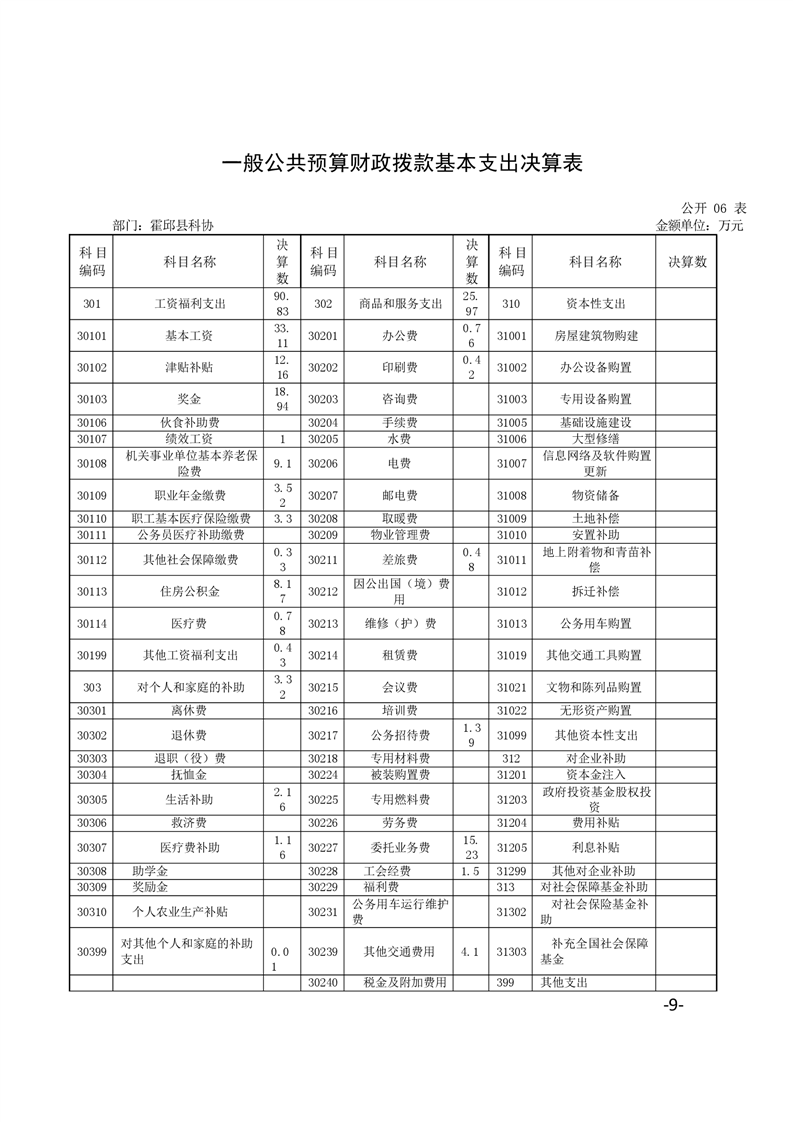 一般公共预算财政拨款基本支出决算表

公开 06 表

部门：霍邱县科协

金额单位：万元

| 科目编码 | 科目名称 | 决算数 | 科目编码 | 科目名称 | 决算数 | 科目编码 | 科目名称 | 决算数 |
|---|---|---|---|---|---|---|---|---|
| 301 | 工资福利支出 | 90.83 | 302 | 商品和服务支出 | 25.97 | 310 | 资本性支出 | |
| 30101 | 基本工资 | 33.11 | 30201 | 办公费 | 0.76 | 31001 | 房屋建筑物购建 | |
| 30102 | 津贴补贴 | 12.16 | 30202 | 印刷费 | 0.42 | 31002 | 办公设备购置 | |
| 30103 | 奖金 | 18.94 | 30203 | 咨询费 | | 31003 | 专用设备购置 | |
| 30106 | 伙食补助费 | | 30204 | 手续费 | | 31005 | 基础设施建设 | |
| 30107 | 绩效工资 | 1 | 30205 | 水费 | | 31006 | 大型修缮 | |
| 30108 | 机关事业单位基本养老保险费 | 9.1 | 30206 | 电费 | | 31007 | 信息网络及软件购置更新 | |
| 30109 | 职业年金缴费 | 3.52 | 30207 | 邮电费 | | 31008 | 物资储备 | |
| 30110 | 职工基本医疗保险缴费 | 3.3 | 30208 | 取暖费 | | 31009 | 土地补偿 | |
| 30111 | 公务员医疗补助缴费 | | 30209 | 物业管理费 | | 31010 | 安置补助 | |
| 30112 | 其他社会保障缴费 | 0.33 | 30211 | 差旅费 | 0.48 | 31011 | 地上附着物和青苗补偿 | |
| 30113 | 住房公积金 | 8.17 | 30212 | 因公出国（境）费用 | | 31012 | 拆迁补偿 | |
| 30114 | 医疗费 | 0.78 | 30213 | 维修（护）费 | | 31013 | 公务用车购置 | |
| 30199 | 其他工资福利支出 | 0.43 | 30214 | 租赁费 | | 31019 | 其他交通工具购置 | |
| 303 | 对个人和家庭的补助 | 3.32 | 30215 | 会议费 | | 31021 | 文物和陈列品购置 | |
| 30301 | 离休费 | | 30216 | 培训费 | | 31022 | 无形资产购置 | |
| 30302 | 退休费 | | 30217 | 公务招待费 | 1.39 | 31099 | 其他资本性支出 | |
| 30303 | 退职（役）费 | | 30218 | 专用材料费 | | 312 | 对企业补助 | |
| 30304 | 抚恤金 | | 30224 | 被装购置费 | | 31201 | 资本金注入 | |
| 30305 | 生活补助 | 2.16 | 30225 | 专用燃料费 | | 31203 | 政府投资基金股权投资 | |
| 30306 | 救济费 | | 30226 | 劳务费 | | 31204 | 费用补贴 | |
| 30307 | 医疗费补助 | 1.16 | 30227 | 委托业务费 | 15.23 | 31205 | 利息补贴 | |
| 30308 | 助学金 | | 30228 | 工会经费 | 1.5 | 31299 | 其他对企业补助 | |
| 30309 | 奖励金 | | 30229 | 福利费 | | 313 | 对社会保障基金补助 | |
| 30310 | 个人农业生产补贴 | | 30231 | 公务用车运行维护费 | | 31302 | 对社会保险基金补助 | |
| 30399 | 对其他个人和家庭的补助支出 | 0.01 | 30239 | 其他交通费用 | 4.1 | 31303 | 补充全国社会保障基金 | |
| | | | 30240 | 税金及附加费用 | | 399 | 其他支出 | |

-9-